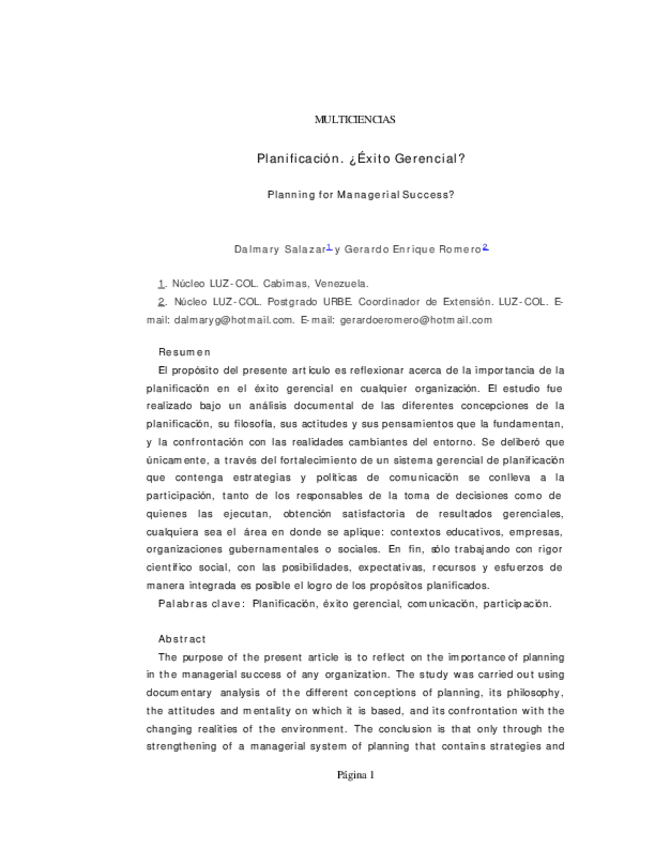 MULTICIENCIAS

Planificación. ¿Éxito Gerencial?

Planning for Managerial Success?

Dalmary Salazar$^1$ y Gerardo Enrique Romero$^2$

1. Núcleo LUZ-COL. Cabimas, Venezuela.

2. Núcleo LUZ-COL. Postgrado URBE. Coordinador de Extensión. LUZ-COL. E-mail: dalmaryg@hotmail.com. E-mail: gerardoeromero@hotmail.com

Resumen

El propósito del presente artículo es reflexionar acerca de la importancia de la planificación en el éxito gerencial en cualquier organización. El estudio fue realizado bajo un análisis documental de las diferentes concepciones de la planificación, su filosofía, sus actitudes y sus pensamientos que la fundamentan, y la confrontación con las realidades cambiantes del entorno. Se deliberó que únicamente, a través del fortalecimiento de un sistema gerencial de planificación que contenga estrategias y políticas de comunicación se conlleva a la participación, tanto de los responsables de la toma de decisiones como de quienes las ejecutan, obtención satisfactoria de resultados gerenciales, cualquiera sea el área en donde se aplique: contextos educativos, empresas, organizaciones gubernamentales o sociales. En fin, sólo trabajando con rigor científico social, con las posibilidades, expectativas, recursos y esfuerzos de manera integrada es posible el logro de los propósitos planificados.

Palabras clave: Planificación, éxito gerencial, comunicación, participación.

Abstract

The purpose of the present article is to reflect on the importance of planning in the managerial success of any organization. The study was carried out using documentary analysis of the different conceptions of planning, its philosophy, the attitudes and mentality on which it is based, and its confrontation with the changing realities of the environment. The conclusion is that only through the strengthening of a managerial system of planning that contains strategies and

Página 1